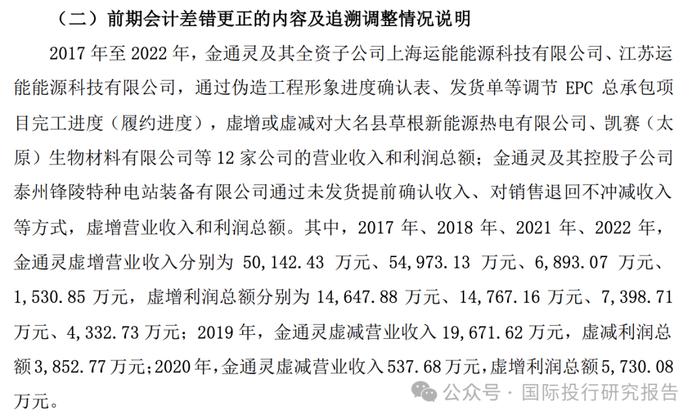 （二）前期会计差错更正的内容及追溯调整情况说明

2017 年至 2022 年，金通灵及其全资子公司上海运能能源科技有限公司、江苏运能能源科技有限公司，通过伪造工程形象进度确认表、发货单等调节 EPC 总承包项目完工进度（履约进度），虚增或虚减对大名县草根新能源热电有限公司、凯赛（太原）生物材料有限公司等 12 家公司的营业收入和利润总额；金通灵及其控股子公司泰州锋陵特种电站装备有限公司通过未发货提前确认收入、对销售退回不冲减收入等方式，虚增营业收入和利润总额。其中，2017 年、2018 年、2021 年、2022 年，金通灵虚增营业收入分别为 50,142.43 万元、54,973.13 万元、6,893.07 万元、1,530.85 万元，虚增利润总额分别为 14,647.88 万元、14,767.16 万元、7,398.71 万元、4,332.73 万元；2019 年，金通灵虚减营业收入 19,671.62 万元，虚减利润总额 3,852.77 万元；2020 年，金通灵虚减营业收入 537.68 万元，虚增利润总额 5,730.08 万元。

公众号 · 国际投行研究报告